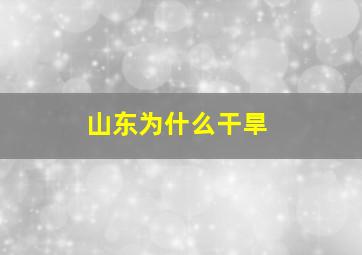 山东为什么干旱